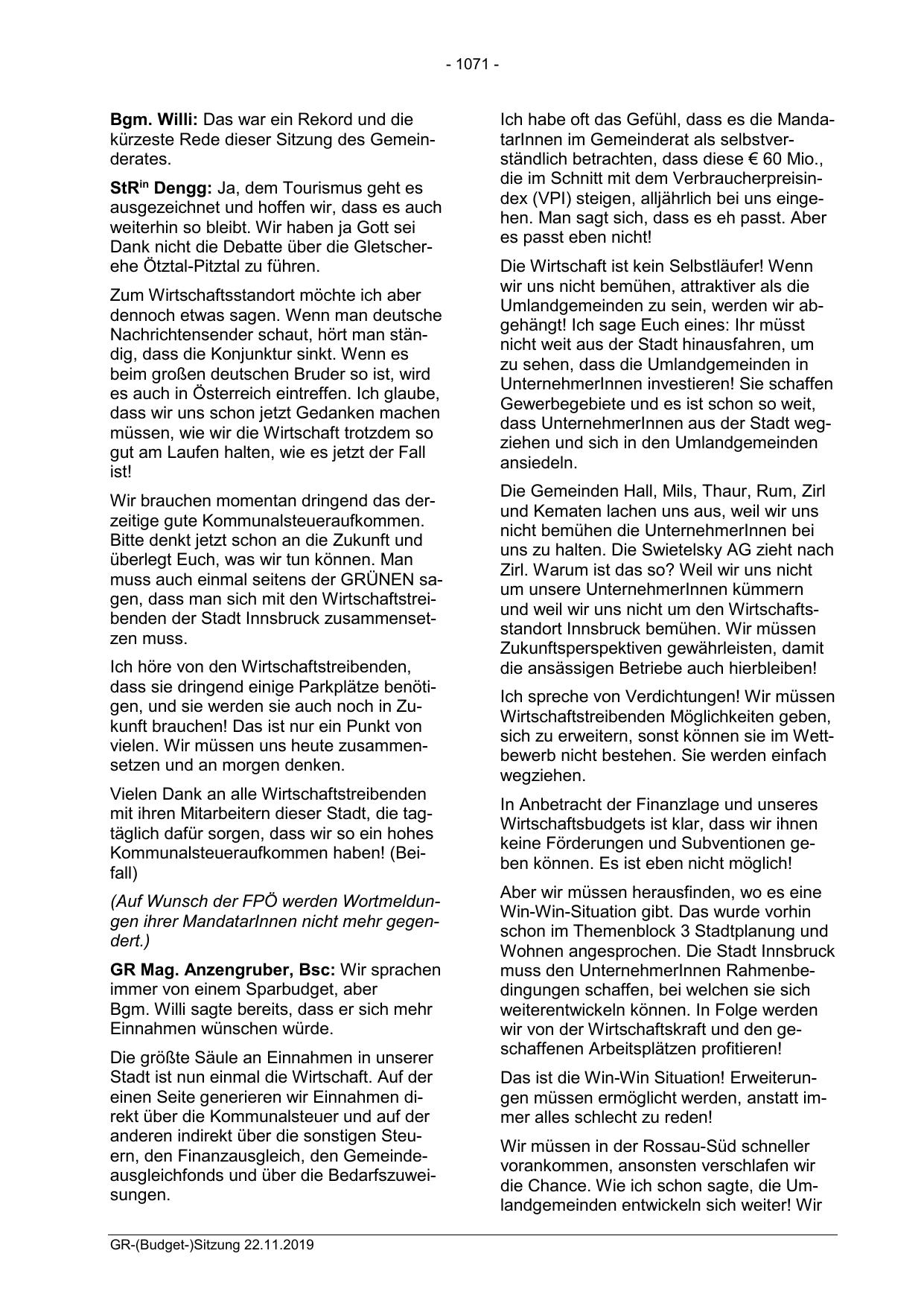 - 1071 -

Bgm. Willi: Das war ein Rekord und die kürzeste Rede dieser Sitzung des Gemeinderates.

StR$^{in}$ Dengg: Ja, dem Tourismus geht es ausgezeichnet und hoffen wir, dass es auch weiterhin so bleibt. Wir haben ja Gott sei Dank nicht die Debatte über die Gletscherehe Ötztal-Pitztal zu führen.

Zum Wirtschaftsstandort möchte ich aber dennoch etwas sagen. Wenn man deutsche Nachrichtensender schaut, hört man ständig, dass die Konjunktur sinkt. Wenn es beim großen deutschen Bruder so ist, wird es auch in Österreich eintreffen. Ich glaube, dass wir uns schon jetzt Gedanken machen müssen, wie wir die Wirtschaft trotzdem so gut am Laufen halten, wie es jetzt der Fall ist!

Wir brauchen momentan dringend das derzeitige gute Kommunalsteueraufkommen. Bitte denkt jetzt schon an die Zukunft und überlegt Euch, was wir tun können. Man muss auch einmal seitens der GRÜNEN sagen, dass man sich mit den Wirtschaftstreibenden der Stadt Innsbruck zusammensetzen muss.

Ich höre von den Wirtschaftstreibenden, dass sie dringend einige Parkplätze benötigen, und sie werden sie auch noch in Zukunft brauchen! Das ist nur ein Punkt von vielen. Wir müssen uns heute zusammensetzen und an morgen denken.

Vielen Dank an alle Wirtschaftstreibenden mit ihren Mitarbeitern dieser Stadt, die tagtäglich dafür sorgen, dass wir so ein hohes Kommunalsteueraufkommen haben! (Beifall)

(Auf Wunsch der FPÖ werden Wortmeldungen ihrer MandatarInnen nicht mehr gegendert.)

GR Mag. Anzengruber, Bsc: Wir sprachen immer von einem Sparbudget, aber Bgm. Willi sagte bereits, dass er sich mehr Einnahmen wünschen würde.

Die größte Säule an Einnahmen in unserer Stadt ist nun einmal die Wirtschaft. Auf der einen Seite generieren wir Einnahmen direkt über die Kommunalsteuer und auf der anderen indirekt über die sonstigen Steuern, den Finanzausgleich, den Gemeindeausgleichfonds und über die Bedarfszuweisungen.

Ich habe oft das Gefühl, dass es die MandatarInnen im Gemeinderat als selbstverständlich betrachten, dass diese € 60 Mio., die im Schnitt mit dem Verbraucherpreisindex (VPI) steigen, alljährlich bei uns eingehen. Man sagt sich, dass es eh passt. Aber es passt eben nicht!

Die Wirtschaft ist kein Selbstläufer! Wenn wir uns nicht bemühen, attraktiver als die Umlandgemeinden zu sein, werden wir abgehängt! Ich sage Euch eines: Ihr müsst nicht weit aus der Stadt hinausfahren, um zu sehen, dass die Umlandgemeinden in UnternehmerInnen investieren! Sie schaffen Gewerbegebiete und es ist schon so weit, dass UnternehmerInnen aus der Stadt wegziehen und sich in den Umlandgemeinden ansiedeln.

Die Gemeinden Hall, Mils, Thaur, Rum, Zirl und Kematen lachen uns aus, weil wir uns nicht bemühen die UnternehmerInnen bei uns zu halten. Die Swietelsky AG zieht nach Zirl. Warum ist das so? Weil wir uns nicht um unsere UnternehmerInnen kümmern und weil wir uns nicht um den Wirtschaftsstandort Innsbruck bemühen. Wir müssen Zukunftsperspektiven gewährleisten, damit die ansässigen Betriebe auch hierbleiben!

Ich spreche von Verdichtungen! Wir müssen Wirtschaftstreibenden Möglichkeiten geben, sich zu erweitern, sonst können sie im Wettbewerb nicht bestehen. Sie werden einfach wegziehen.

In Anbetracht der Finanzlage und unseres Wirtschaftsbudgets ist klar, dass wir ihnen keine Förderungen und Subventionen geben können. Es ist eben nicht möglich!

Aber wir müssen herausfinden, wo es eine Win-Win-Situation gibt. Das wurde vorhin schon im Themenblock 3 Stadtplanung und Wohnen angesprochen. Die Stadt Innsbruck muss den UnternehmerInnen Rahmenbedingungen schaffen, bei welchen sie sich weiterentwickeln können. In Folge werden wir von der Wirtschaftskraft und den geschaffenen Arbeitsplätzen profitieren!

Das ist die Win-Win Situation! Erweiterungen müssen ermöglicht werden, anstatt immer alles schlecht zu reden!

Wir müssen in der Rossau-Süd schneller vorankommen, ansonsten verschlafen wir die Chance. Wie ich schon sagte, die Umlandgemeinden entwickeln sich weiter! Wir

GR-(Budget-)Sitzung 22.11.2019